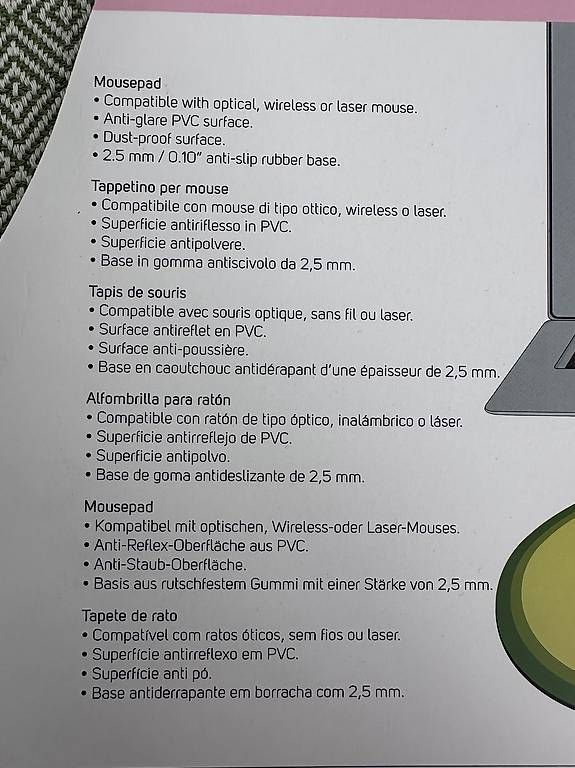 Mousepad
• Compatible with optical, wireless or laser mouse.
• Anti-glare PVC surface.
• Dust-proof surface.
• 2.5 mm / 0.10" anti-slip rubber base.

Tappetino per mouse
• Compatibile con mouse di tipo ottico, wireless o laser.
• Superficie antiriflesso in PVC.
• Superficie antipolvere.
• Base in gomma antiscivolo da 2,5 mm.

Tapis de souris
• Compatible avec souris optique, sans fil ou laser.
• Surface antireflet en PVC.
• Surface anti-poussière.
• Base en caoutchouc antidérapant d'une épaisseur de 2,5 mm.

Alfombrilla para ratón
• Compatible con ratón de tipo óptico, inalámbrico o láser.
• Superficie antirreflejo de PVC.
• Superficie antipolvo.
• Base de goma antideslizante de 2,5 mm.

Mousepad
• Kompatibel mit optischen, Wireless-oder Laser-Mouses.
• Anti-Reflex-Oberfläche aus PVC.
• Anti-Staub-Oberfläche.
• Basis aus rutschfestem Gummi mit einer Stärke von 2,5 mm.

Tapete de rato
• Compatível com ratos óticos, sem fios ou laser.
• Superfície antirreflexo em PVC.
• Superfície anti pó.
• Base antiderrapante em borracha com 2,5 mm.